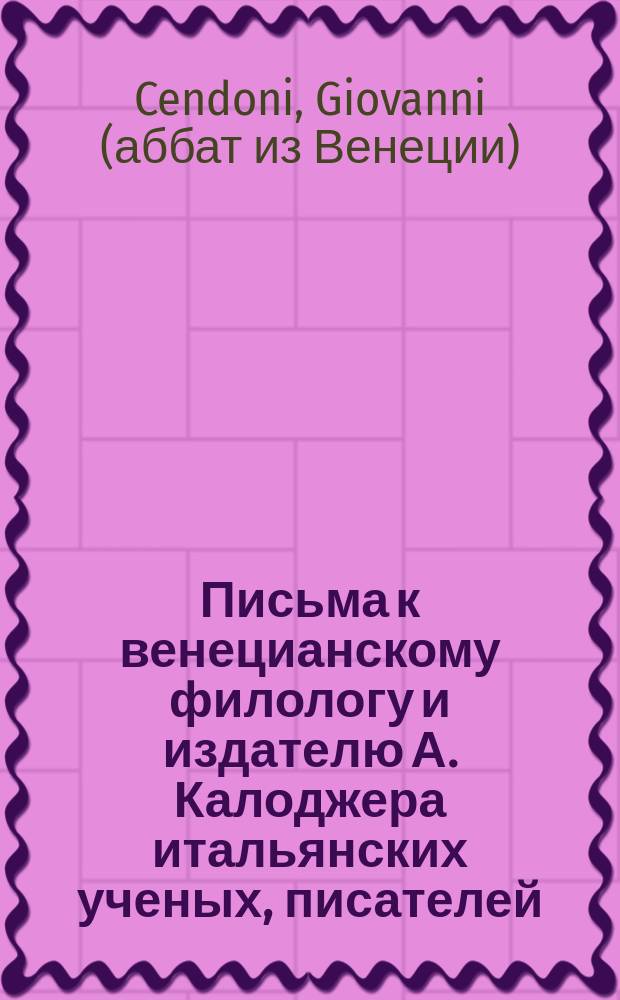 Cendoni, Giovanni (аббат из Венеции)

Письма к венецианскому филологу и издателю А. Калоджера итальянских ученых, писателей